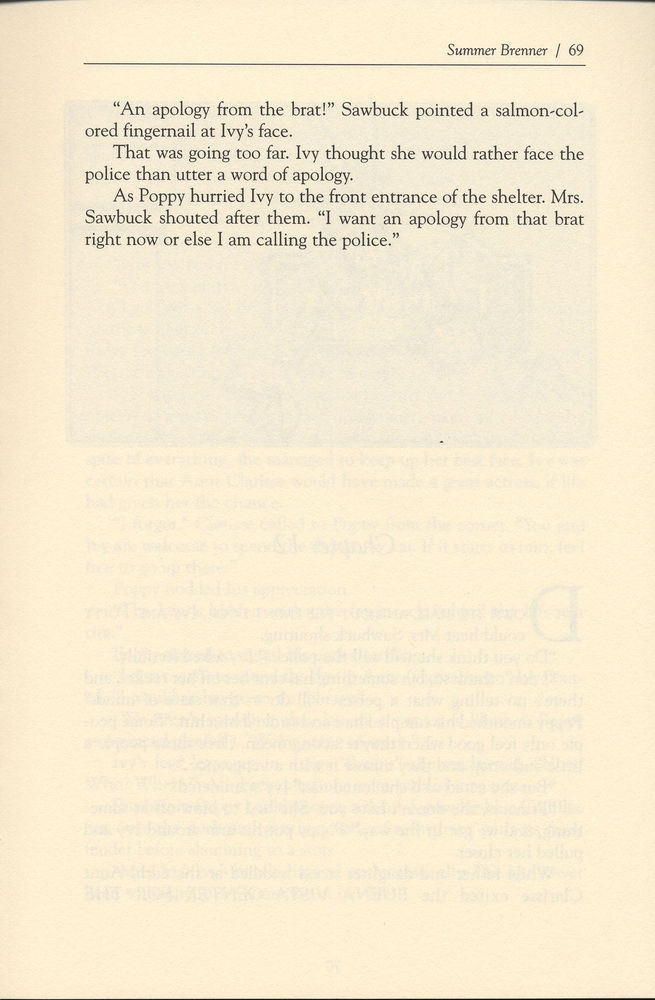 Summer Brenner / 69

"An apology from the brat!" Sawbuck pointed a salmon-colored fingernail at Ivy's face.

That was going too far. Ivy thought she would rather face the police than utter a word of apology.

As Poppy hurried Ivy to the front entrance of the shelter. Mrs. Sawbuck shouted after them. "I want an apology from that brat right now or else I am calling the police."